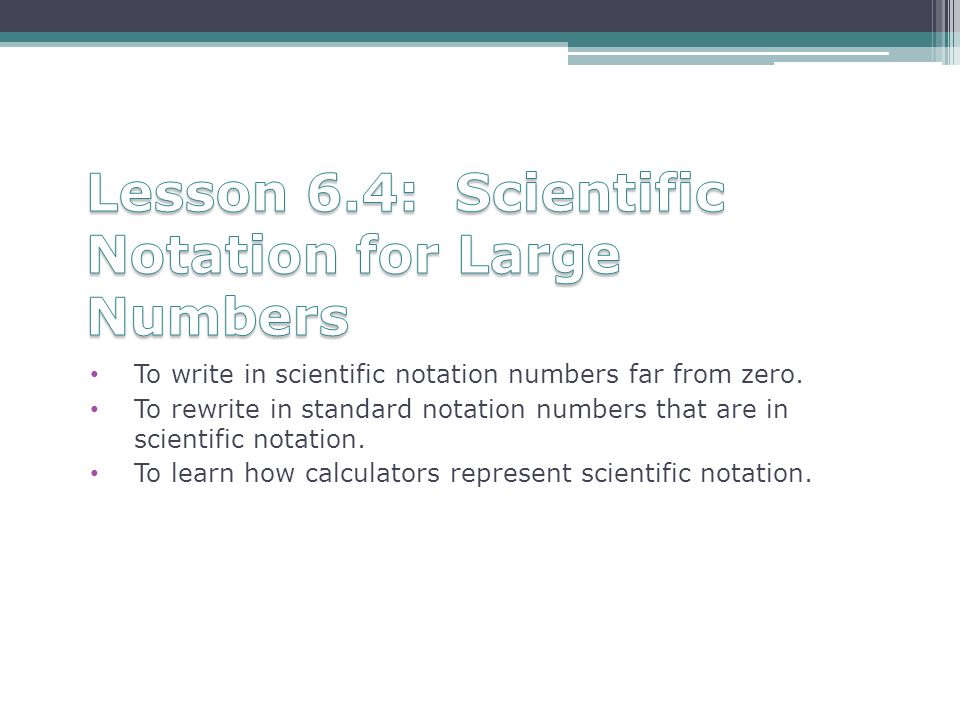 Lesson 6.4: Scientific Notation for Large Numbers

• To write in scientific notation numbers far from zero.
• To rewrite in standard notation numbers that are in scientific notation.
• To learn how calculators represent scientific notation.